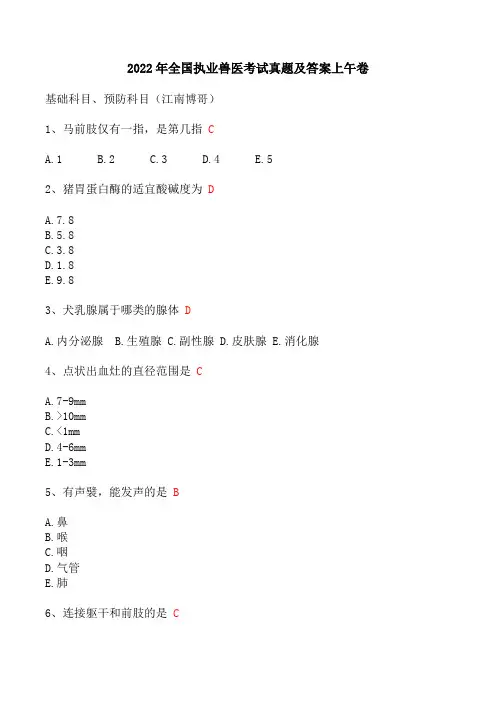 2022 年全国执业兽医考试真题及答案上午卷

基础科目、预防科目（江南博哥）

1、马前肢仅有一指，是第几指 C

A. 1　B. 2　C. 3　D. 4　E. 5

2、猪胃蛋白酶的适宜酸碱度为 D

A. 7. 8
B. 5. 8
C. 3. 8
D. 1. 8
E. 9. 8

3、犬乳腺属于哪类的腺体 D

A. 内分泌腺　B. 生殖腺　C. 副性腺　D. 皮肤腺　E. 消化腺

4、点状出血灶的直径范围是 C

A. 7-9mm
B. >10mm
C. <1mm
D. 4-6mm
E. 1-3mm

5、有声襞，能发声的是 B

A. 鼻
B. 喉
C. 咽
D. 气管
E. 肺

6、连接躯干和前肢的是 C